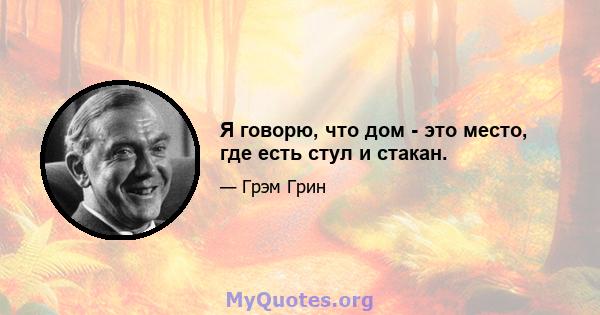 Я говорю, что дом - это место, где есть стул и стакан.

— Грэм Грин

MyQuotes.org